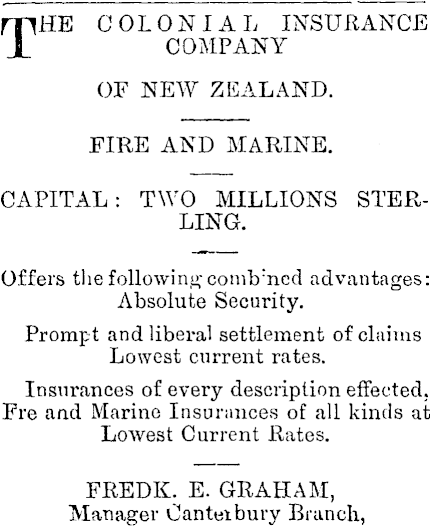 THE COLONIAL INSURANCE COMPANY

OF NEW ZEALAND.

FIRE AND MARINE.

CAPITAL: TWO MILLIONS STERLING.

Offers the following combined advantages: Absolute Security.

Prompt and liberal settlement of claims Lowest current rates.

Insurances of every description effected, Fre and Marine Insurances of all kinds at Lowest Current Rates.

FREDK. E. GRAHAM,
Manager Canterbury Branch,